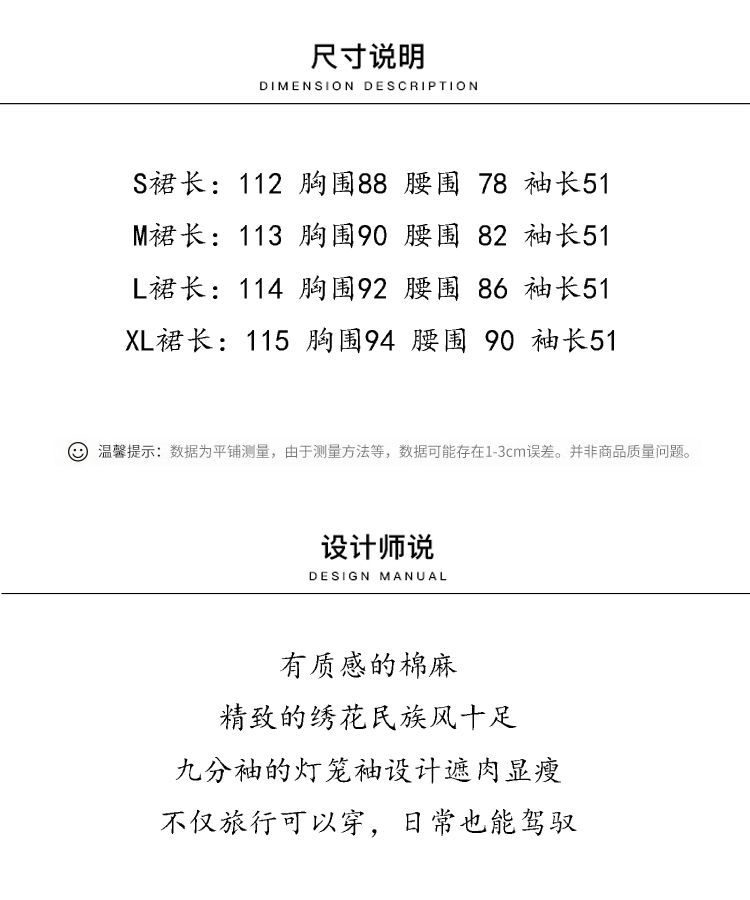 尺寸说明
DIMENSION DESCRIPTION

S裙长：112 胸围88 腰围 78 袖长51
M裙长：113 胸围90 腰围 82 袖长51
L裙长：114 胸围92 腰围 86 袖长51
XL裙长：115 胸围94 腰围 90 袖长51

温馨提示：数据为平铺测量，由于测量方法等，数据可能存在1-3cm误差。并非商品质量问题。

设计师说
DESIGN MANUAL

有质感的棉麻
精致的绣花民族风十足
九分袖的灯笼袖设计遮肉显瘦
不仅旅行可以穿，日常也能驾驭